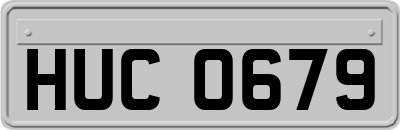 HUC 0679